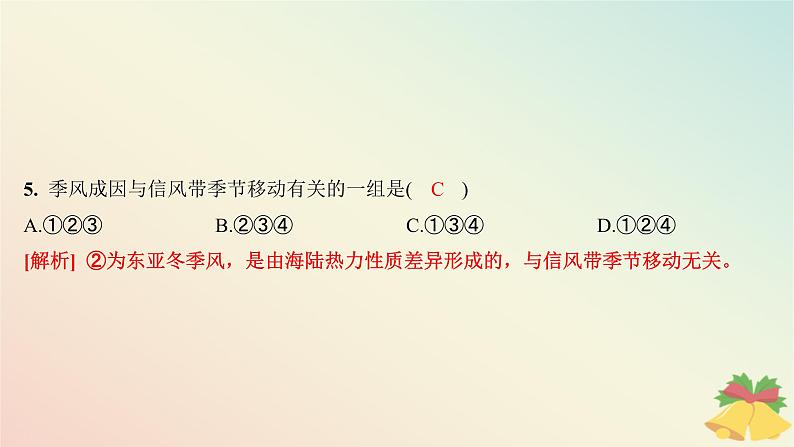 5. 季风成因与信风带季节移动有关的一组是( C )

A.①②③ B.②③④ C.①③④ D.①②④

[解析] ②为东亚冬季风，是由海陆热力性质差异形成的，与信风带季节移动无关。